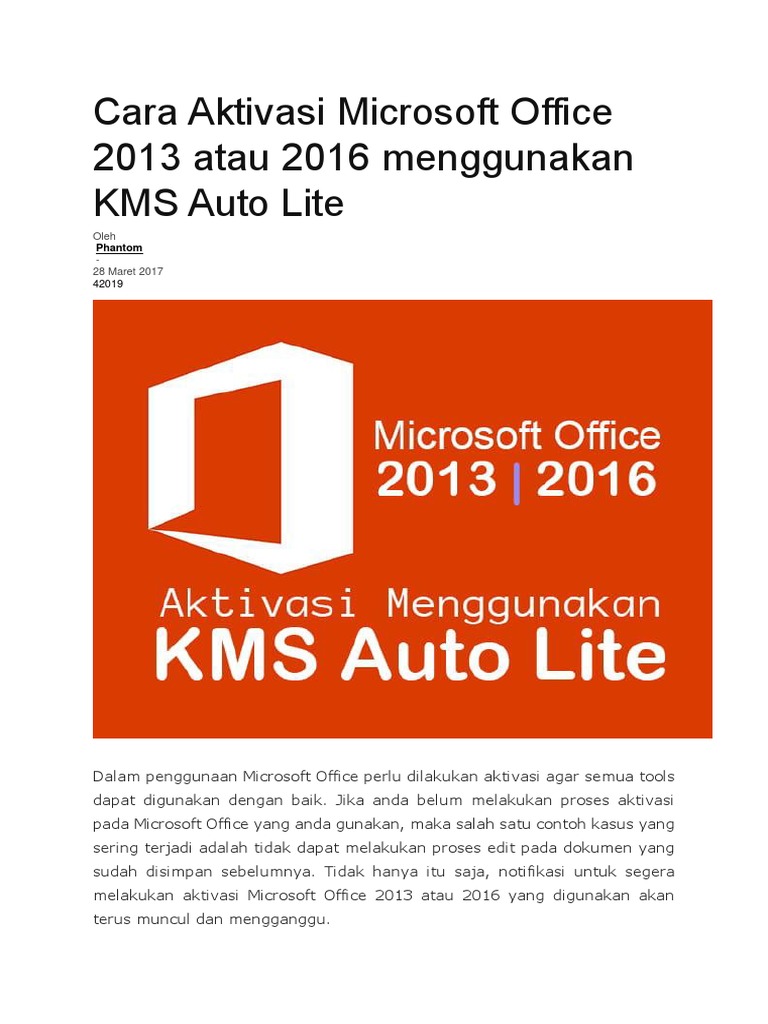 Cara Aktivasi Microsoft Office 2013 atau 2016 menggunakan KMS Auto Lite

Oleh
Phantom
-
28 Maret 2017
42019

Microsoft Office
2013 | 2016

Aktivasi Menggunakan
KMS Auto Lite

Dalam penggunaan Microsoft Office perlu dilakukan aktivasi agar semua tools dapat digunakan dengan baik. Jika anda belum melakukan proses aktivasi pada Microsoft Office yang anda gunakan, maka salah satu contoh kasus yang sering terjadi adalah tidak dapat melakukan proses edit pada dokumen yang sudah disimpan sebelumnya. Tidak hanya itu saja, notifikasi untuk segera melakukan aktivasi Microsoft Office 2013 atau 2016 yang digunakan akan terus muncul dan mengganggu.